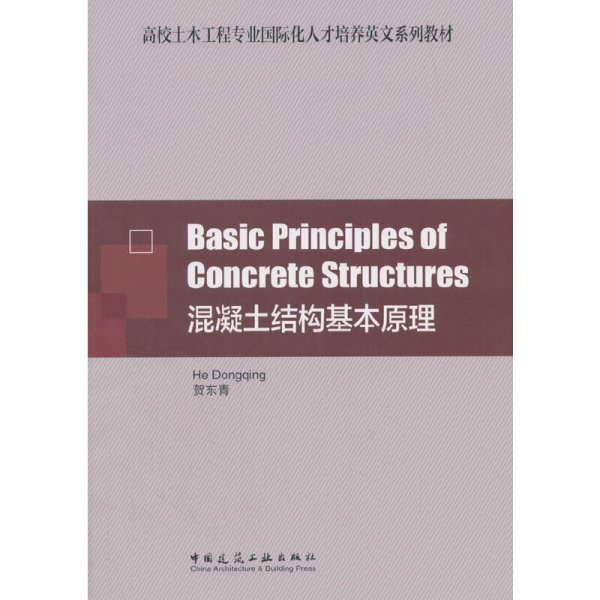 高校土木工程专业国际化人才培养英文系列教材

Basic Principles of Concrete Structures
混凝土结构基本原理

He Dongqing
贺东青

中国建筑工业出版社
China Architecture & Building Press